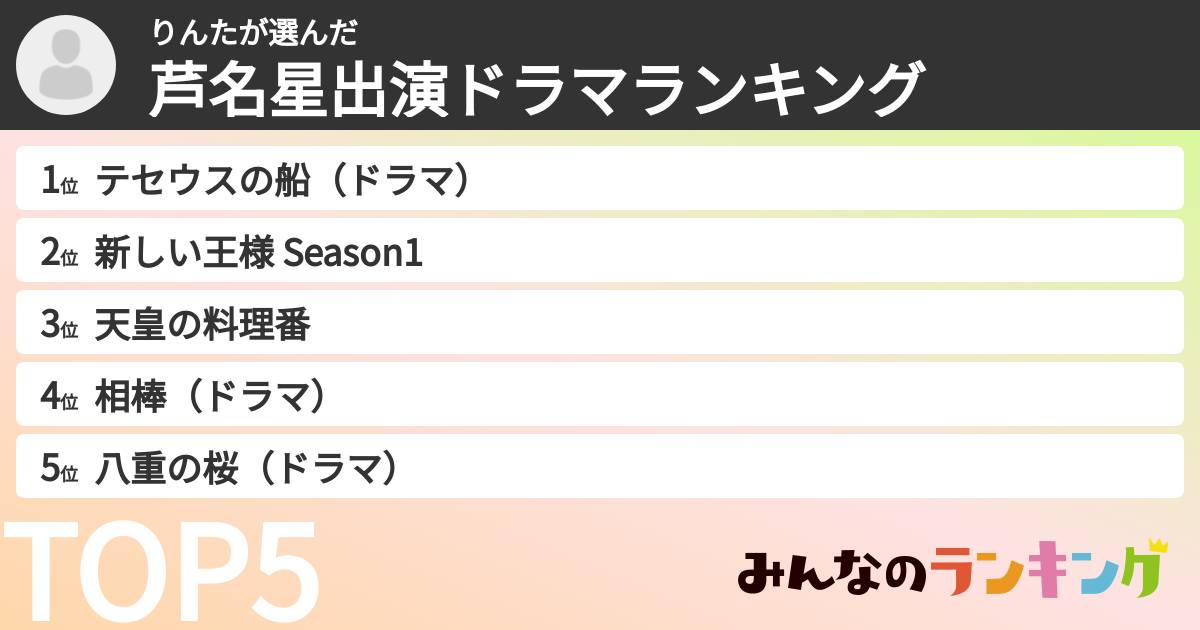 りんたが選んだ
芦名星出演ドラマランキング

1位 テセウスの船（ドラマ）
2位 新しい王様 Season1
3位 天皇の料理番
4位 相棒（ドラマ）
5位 八重の桜（ドラマ）

TOP5

みんなのランキング